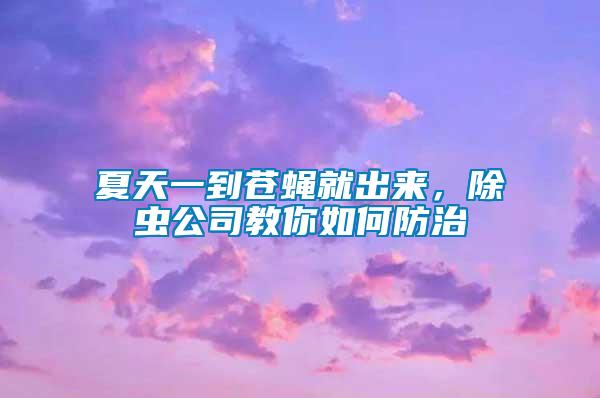 夏天一到苍蝇就出来，除虫公司教你如何防治